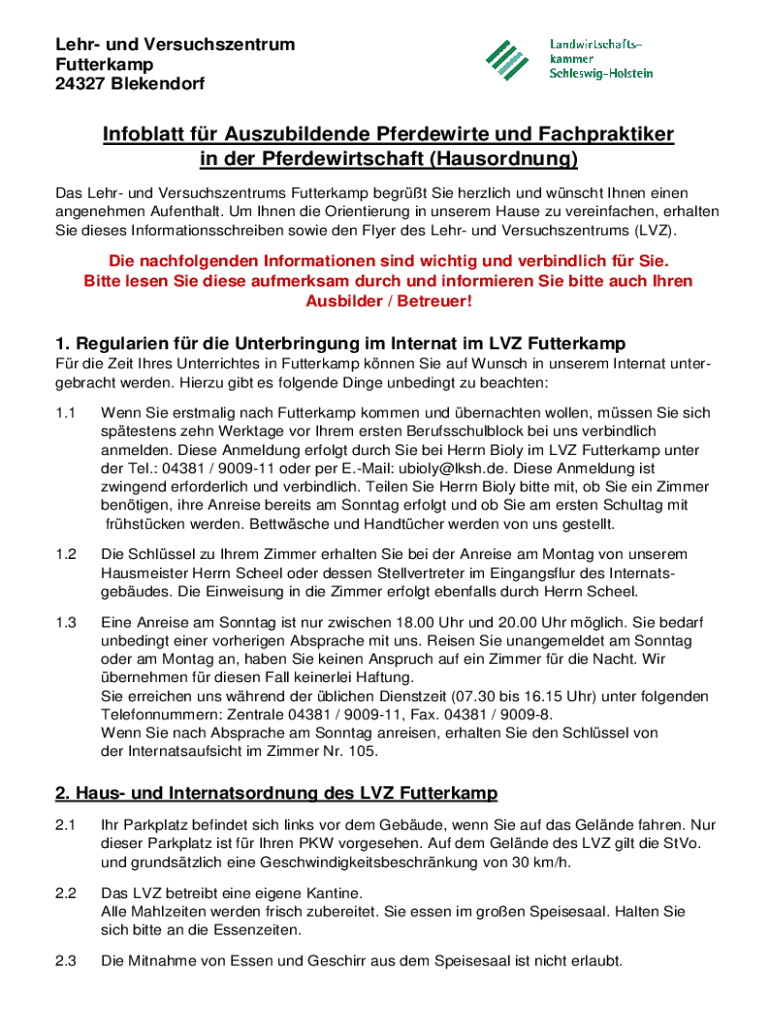 Lehr- und Versuchszentrum
Futterkamp
24327 Blekendorf

Landwirtschaftskammer
Schleswig-Holstein

Infoblatt für Auszubildende Pferdewirte und Fachpraktiker in der Pferdewirtschaft (Hausordnung)

Das Lehr- und Versuchszentrums Futterkamp begrüßt Sie herzlich und wünscht Ihnen einen angenehmen Aufenthalt. Um Ihnen die Orientierung in unserem Hause zu vereinfachen, erhalten Sie dieses Informationsschreiben sowie den Flyer des Lehr- und Versuchszentrums (LVZ).

Die nachfolgenden Informationen sind wichtig und verbindlich für Sie.
Bitte lesen Sie diese aufmerksam durch und informieren Sie bitte auch Ihren Ausbilder / Betreuer!

1. Regularien für die Unterbringung im Internat im LVZ Futterkamp
Für die Zeit Ihres Unterrichtes in Futterkamp können Sie auf Wunsch in unserem Internat untergebracht werden. Hierzu gibt es folgende Dinge unbedingt zu beachten:

1.1 Wenn Sie erstmalig nach Futterkamp kommen und übernachten wollen, müssen Sie sich spätestens zehn Werktage vor Ihrem ersten Berufsschulblock bei uns verbindlich anmelden. Diese Anmeldung erfolgt durch Sie bei Herrn Bioly im LVZ Futterkamp unter der Tel.: 04381 / 9009-11 oder per E.-Mail: ubioly@lksh.de. Diese Anmeldung ist zwingend erforderlich und verbindlich. Teilen Sie Herrn Bioly bitte mit, ob Sie ein Zimmer benötigen, ihre Anreise bereits am Sonntag erfolgt und ob Sie am ersten Schultag mit frühstücken werden. Bettwäsche und Handtücher werden von uns gestellt.

1.2 Die Schlüssel zu Ihrem Zimmer erhalten Sie bei der Anreise am Montag von unserem Hausmeister Herrn Scheel oder dessen Stellvertreter im Eingangsflur des Internatsgebäudes. Die Einweisung in die Zimmer erfolgt ebenfalls durch Herrn Scheel.

1.3 Eine Anreise am Sonntag ist nur zwischen 18.00 Uhr und 20.00 Uhr möglich. Sie bedarf unbedingt einer vorherigen Absprache mit uns. Reisen Sie unangemeldet am Sonntag oder am Montag an, haben Sie keinen Anspruch auf ein Zimmer für die Nacht. Wir übernehmen für diesen Fall keinerlei Haftung.
Sie erreichen uns während der üblichen Dienstzeit (07.30 bis 16.15 Uhr) unter folgenden Telefonnummern: Zentrale 04381 / 9009-11, Fax. 04381 / 9009-8.
Wenn Sie nach Absprache am Sonntag anreisen, erhalten Sie den Schlüssel von der Internatsaufsicht im Zimmer Nr. 105.

2. Haus- und Internatsordnung des LVZ Futterkamp

2.1 Ihr Parkplatz befindet sich links vor dem Gebäude, wenn Sie auf das Gelände fahren. Nur dieser Parkplatz ist für Ihren PKW vorgesehen. Auf dem Gelände des LVZ gilt die StVo. und grundsätzlich eine Geschwindigkeitsbeschränkung von 30 km/h.

2.2 Das LVZ betreibt eine eigene Kantine.
Alle Mahlzeiten werden frisch zubereitet. Sie essen im großen Speisesaal. Halten Sie sich bitte an die Essenzeiten.

2.3 Die Mitnahme von Essen und Geschirr aus dem Speisesaal ist nicht erlaubt.